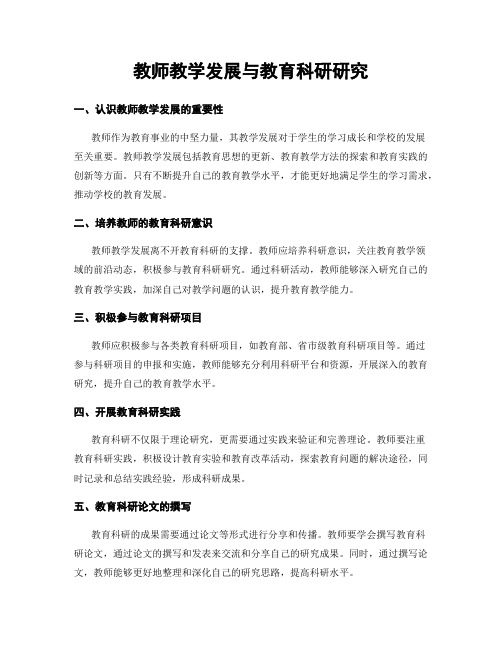 教师教学发展与教育科研研究

一、认识教师教学发展的重要性

教师作为教育事业的中坚力量，其教学发展对于学生的学习成长和学校的发展至关重要。教师教学发展包括教育思想的更新、教育教学方法的探索和教育实践的创新等方面。只有不断提升自己的教育教学水平，才能更好地满足学生的学习需求，推动学校的教育发展。

二、培养教师的教育科研意识

教师教学发展离不开教育科研的支撑。教师应培养科研意识，关注教育教学领域的前沿动态，积极参与教育科研研究。通过科研活动，教师能够深入研究自己的教育教学实践，加深自己对教学问题的认识，提升教育教学能力。

三、积极参与教育科研项目

教师应积极参与各类教育科研项目，如教育部、省市级教育科研项目等。通过参与科研项目的申报和实施，教师能够充分利用科研平台和资源，开展深入的教育研究，提升自己的教育教学水平。

四、开展教育科研实践

教育科研不仅限于理论研究，更需要通过实践来验证和完善理论。教师要注重教育科研实践，积极设计教育实验和教育改革活动，探索教育问题的解决途径，同时记录和总结实践经验，形成科研成果。

五、教育科研论文的撰写

教育科研的成果需要通过论文等形式进行分享和传播。教师要学会撰写教育科研论文，通过论文的撰写和发表来交流和分享自己的研究成果。同时，通过撰写论文，教师能够更好地整理和深化自己的研究思路，提高科研水平。